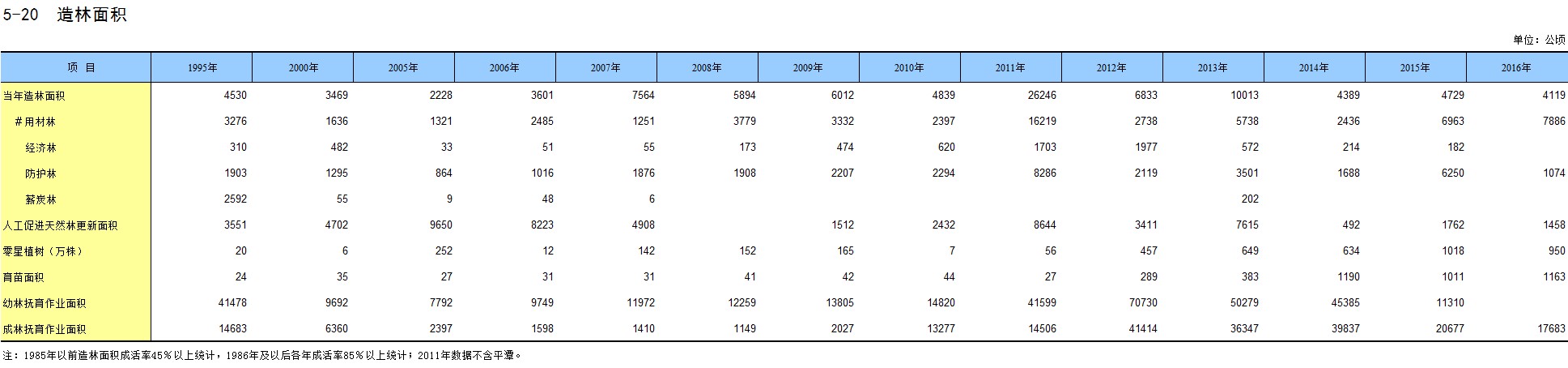 5-20 造林面积

单位：公顷

| 项 目 | 1995年 | 2000年 | 2005年 | 2006年 | 2007年 | 2008年 | 2009年 | 2010年 | 2011年 | 2012年 | 2013年 | 2014年 | 2015年 | 2016年 |
|---|---|---|---|---|---|---|---|---|---|---|---|---|---|---|
| 当年造林面积 | 4530 | 3469 | 2228 | 3601 | 7564 | 5894 | 6012 | 4839 | 26246 | 6833 | 10013 | 4389 | 4729 | 4119 |
| ＃用材林 | 3276 | 1636 | 1321 | 2485 | 1251 | 3779 | 3332 | 2397 | 16219 | 2738 | 5738 | 2436 | 6963 | 7886 |
| 经济林 | 310 | 482 | 33 | 51 | 55 | 173 | 474 | 620 | 1703 | 1977 | 572 | 214 | 182 | |
| 防护林 | 1903 | 1295 | 864 | 1016 | 1876 | 1908 | 2207 | 2294 | 8286 | 2119 | 3501 | 1688 | 6250 | 1074 |
| 薪炭林 | 2592 | 55 | 9 | 48 | 6 | | | | | | 202 | | | |
| 人工促进天然林更新面积 | 3551 | 4702 | 9650 | 8223 | 4908 | | 1512 | 2432 | 8644 | 3411 | 7615 | 492 | 1762 | 1458 |
| 零星植树（万株） | 20 | 6 | 252 | 12 | 142 | 152 | 165 | 7 | 56 | 457 | 649 | 634 | 1018 | 950 |
| 育苗面积 | 24 | 35 | 27 | 31 | 31 | 41 | 42 | 44 | 27 | 289 | 383 | 1190 | 1011 | 1163 |
| 幼林抚育作业面积 | 41478 | 9692 | 7792 | 9749 | 11972 | 12259 | 13805 | 14820 | 41599 | 70730 | 50279 | 45385 | 11310 | |
| 成林抚育作业面积 | 14683 | 6360 | 2397 | 1598 | 1410 | 1149 | 2027 | 13277 | 14506 | 41414 | 36347 | 39837 | 20677 | 17683 |

注：1985年以前造林面积成活率45％以上统计，1986年及以后各年成活率85％以上统计；2011年数据不含平潭。